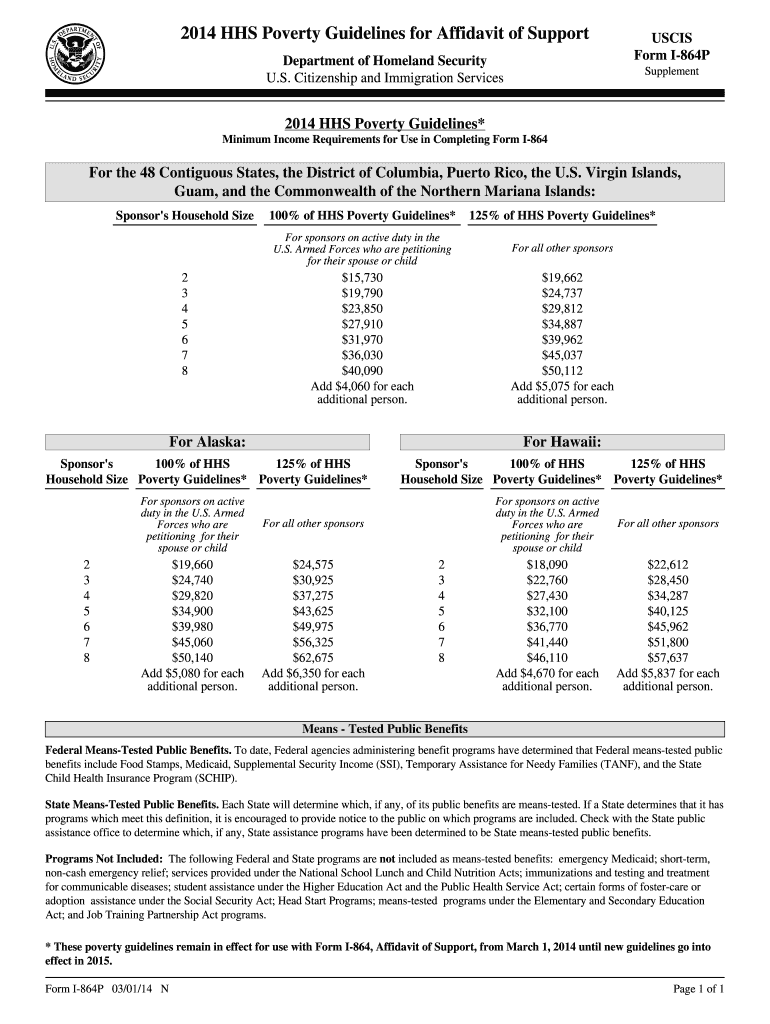 U.S. DEPARTMENT OF HOMELAND SECURITY

2014 HHS Poverty Guidelines for Affidavit of Support

Department of Homeland Security
U.S. Citizenship and Immigration Services

USCIS
Form I-864P
Supplement

2014 HHS Poverty Guidelines*
Minimum Income Requirements for Use in Completing Form I-864

For the 48 Contiguous States, the District of Columbia, Puerto Rico, the U.S. Virgin Islands, Guam, and the Commonwealth of the Northern Mariana Islands:

| Sponsor's Household Size | 100% of HHS Poverty Guidelines* | 125% of HHS Poverty Guidelines* |
|---|---|---|
| | For sponsors on active duty in the U.S. Armed Forces who are petitioning for their spouse or child | For all other sponsors |
| 2 | $15,730 | $19,662 |
| 3 | $19,790 | $24,737 |
| 4 | $23,850 | $29,812 |
| 5 | $27,910 | $34,887 |
| 6 | $31,970 | $39,962 |
| 7 | $36,030 | $45,037 |
| 8 | $40,090 | $50,112 |
| | Add $4,060 for each additional person. | Add $5,075 for each additional person. |

For Alaska:

| Sponsor's Household Size | 100% of HHS Poverty Guidelines* | 125% of HHS Poverty Guidelines* |
|---|---|---|
| | For sponsors on active duty in the U.S. Armed Forces who are petitioning for their spouse or child | For all other sponsors |
| 2 | $19,660 | $24,575 |
| 3 | $24,740 | $30,925 |
| 4 | $29,820 | $37,275 |
| 5 | $34,900 | $43,625 |
| 6 | $39,980 | $49,975 |
| 7 | $45,060 | $56,325 |
| 8 | $50,140 | $62,675 |
| | Add $5,080 for each additional person. | Add $6,350 for each additional person. |

For Hawaii:

| Sponsor's Household Size | 100% of HHS Poverty Guidelines* | 125% of HHS Poverty Guidelines* |
|---|---|---|
| | For sponsors on active duty in the U.S. Armed Forces who are petitioning for their spouse or child | For all other sponsors |
| 2 | $18,090 | $22,612 |
| 3 | $22,760 | $28,450 |
| 4 | $27,430 | $34,287 |
| 5 | $32,100 | $40,125 |
| 6 | $36,770 | $45,962 |
| 7 | $41,440 | $51,800 |
| 8 | $46,110 | $57,637 |
| | Add $4,670 for each additional person. | Add $5,837 for each additional person. |

Means - Tested Public Benefits

Federal Means-Tested Public Benefits. To date, Federal agencies administering benefit programs have determined that Federal means-tested public benefits include Food Stamps, Medicaid, Supplemental Security Income (SSI), Temporary Assistance for Needy Families (TANF), and the State Child Health Insurance Program (SCHIP).

State Means-Tested Public Benefits. Each State will determine which, if any, of its public benefits are means-tested. If a State determines that it has programs which meet this definition, it is encouraged to provide notice to the public on which programs are included. Check with the State public assistance office to determine which, if any, State assistance programs have been determined to be State means-tested public benefits.

Programs Not Included: The following Federal and State programs are not included as means-tested benefits: emergency Medicaid; short-term, non-cash emergency relief; services provided under the National School Lunch and Child Nutrition Acts; immunizations and testing and treatment for communicable diseases; student assistance under the Higher Education Act and the Public Health Service Act; certain forms of foster-care or adoption assistance under the Social Security Act; Head Start Programs; means-tested programs under the Elementary and Secondary Education Act; and Job Training Partnership Act programs.

* These poverty guidelines remain in effect for use with Form I-864, Affidavit of Support, from March 1, 2014 until new guidelines go into effect in 2015.

Form I-864P 03/01/14 N

Page 1 of 1